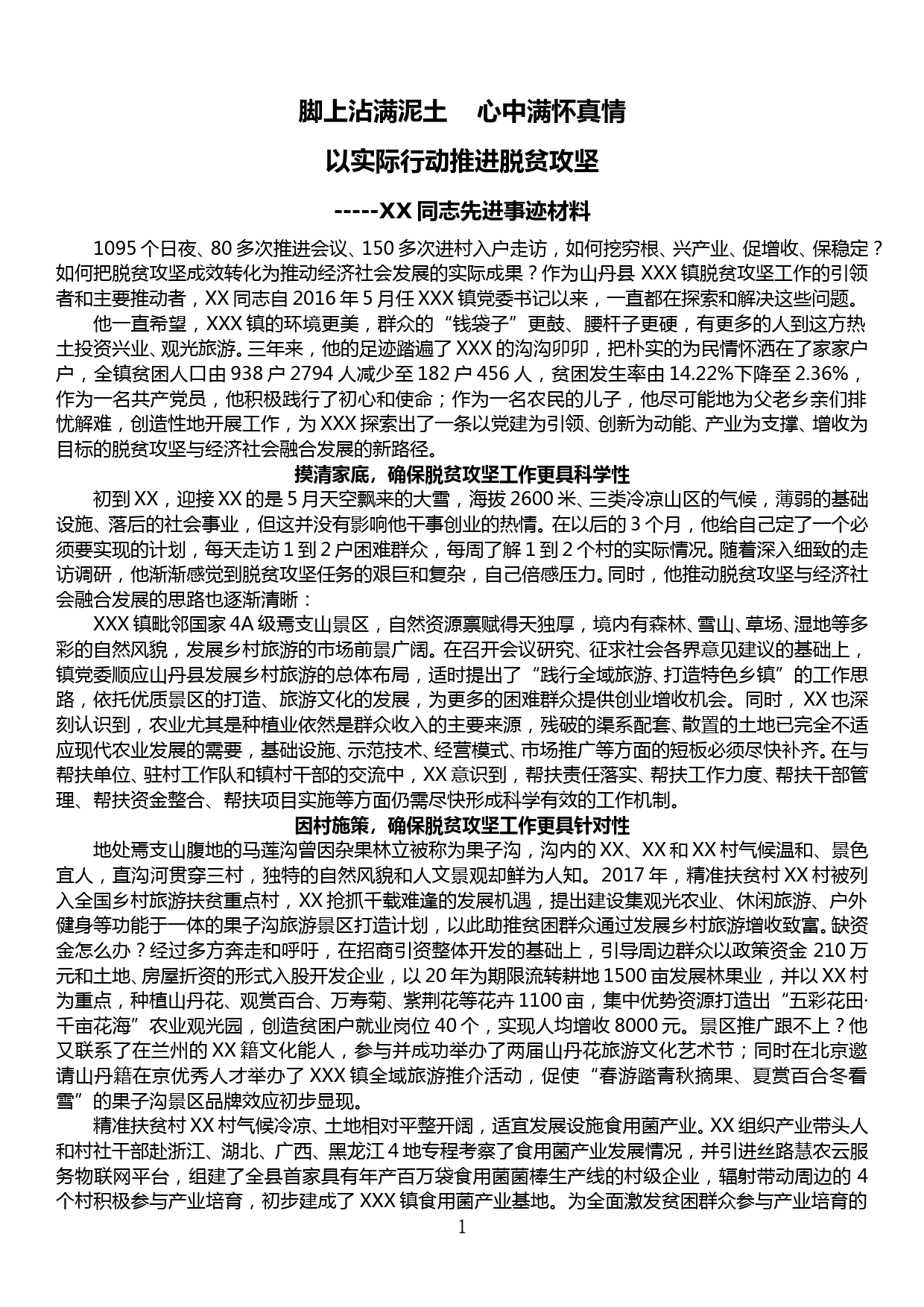 脚上沾满泥土　心中满怀真情

以实际行动推进脱贫攻坚

-----XX 同志先进事迹材料

1095 个日夜、80 多次推进会议、150 多次进村入户走访，如何挖穷根、兴产业、促增收、保稳定？如何把脱贫攻坚成效转化为推动经济社会发展的实际成果？作为山丹县 XXX 镇脱贫攻坚工作的引领者和主要推动者，XX 同志自 2016 年 5 月任 XXX 镇党委书记以来，一直都在探索和解决这些问题。

他一直希望，XXX 镇的环境更美，群众的“钱袋子”更鼓、腰杆子更硬，有更多的人到这方热土投资兴业、观光旅游。三年来，他的足迹踏遍了 XXX 的沟沟卯卯，把朴实的为民情怀洒在了家家户户，全镇贫困人口由 938 户 2794 人减少至 182 户 456 人，贫困发生率由 14.22%下降至 2.36%，作为一名共产党员，他积极践行了初心和使命；作为一名农民的儿子，他尽可能地为父老乡亲们排忧解难，创造性地开展工作，为 XXX 探索出了一条以党建为引领、创新为动能、产业为支撑、增收为目标的脱贫攻坚与经济社会融合发展的新路径。

摸清家底，确保脱贫攻坚工作更具科学性

初到 XX，迎接 XX 的是 5 月天空飘来的大雪，海拔 2600 米、三类冷凉山区的气候，薄弱的基础设施、落后的社会事业，但这并没有影响他干事创业的热情。在以后的 3 个月，他给自己定了一个必须要实现的计划，每天走访 1 到 2 户困难群众，每周了解 1 到 2 个村的实际情况。随着深入细致的走访调研，他渐渐感觉到脱贫攻坚任务的艰巨和复杂，自己倍感压力。同时，他推动脱贫攻坚与经济社会融合发展的思路也逐渐清晰：

XXX 镇毗邻国家 4A 级焉支山景区，自然资源禀赋得天独厚，境内有森林、雪山、草场、湿地等多彩的自然风貌，发展乡村旅游的市场前景广阔。在召开会议研究、征求社会各界意见建议的基础上，镇党委顺应山丹县发展乡村旅游的总体布局，适时提出了“践行全域旅游、打造特色乡镇”的工作思路，依托优质景区的打造、旅游文化的发展，为更多的困难群众提供创业增收机会。同时，XX 也深刻认识到，农业尤其是种植业依然是群众收入的主要来源，残破的渠系配套、散置的土地已完全不适应现代农业发展的需要，基础设施、示范技术、经营模式、市场推广等方面的短板必须尽快补齐。在与帮扶单位、驻村工作队和镇村干部的交流中，XX 意识到，帮扶责任落实、帮扶工作力度、帮扶干部管理、帮扶资金整合、帮扶项目实施等方面仍需尽快形成科学有效的工作机制。

因村施策，确保脱贫攻坚工作更具针对性

地处焉支山腹地的马莲沟曾因杂果林立被称为果子沟，沟内的 XX、XX 和 XX 村气候温和、景色宜人，直沟河贯穿三村，独特的自然风貌和人文景观却鲜为人知。2017 年，精准扶贫村 XX 村被列入全国乡村旅游扶贫重点村，XX 抢抓千载难逢的发展机遇，提出建设集观光农业、休闲旅游、户外健身等功能于一体的果子沟旅游景区打造计划，以此助推贫困群众通过发展乡村旅游增收致富。缺资金怎么办？经过多方奔走和呼吁，在招商引资整体开发的基础上，引导周边群众以政策资金 210 万元和土地、房屋折资的形式入股开发企业，以 20 年为期限流转耕地 1500 亩发展林果业，并以 XX 村为重点，种植山丹花、观赏百合、万寿菊、紫荆花等花卉 1100 亩，集中优势资源打造出“五彩花田·千亩花海”农业观光园，创造贫困户就业岗位 40 个，实现人均增收 8000 元。景区推广跟不上？他又联系了在兰州的 XX 籍文化能人，参与并成功举办了两届山丹花旅游文化艺术节；同时在北京邀请山丹籍在京优秀人才举办了 XXX 镇全域旅游推介活动，促使“春游踏青秋摘果、夏赏百合冬看雪”的果子沟景区品牌效应初步显现。

精准扶贫村 XX 村气候冷凉、土地相对平整开阔，适宜发展设施食用菌产业。XX 组织产业带头人和村社干部赴浙江、湖北、广西、黑龙江 4 地专程考察了食用菌产业发展情况，并引进丝路慧农云服务物联网平台，组建了全县首家具有年产百万袋食用菌菌棒生产线的村级企业，辐射带动周边的 4 个村积极参与产业培育，初步建成了 XXX 镇食用菌产业基地。为全面激发贫困群众参与产业培育的

1